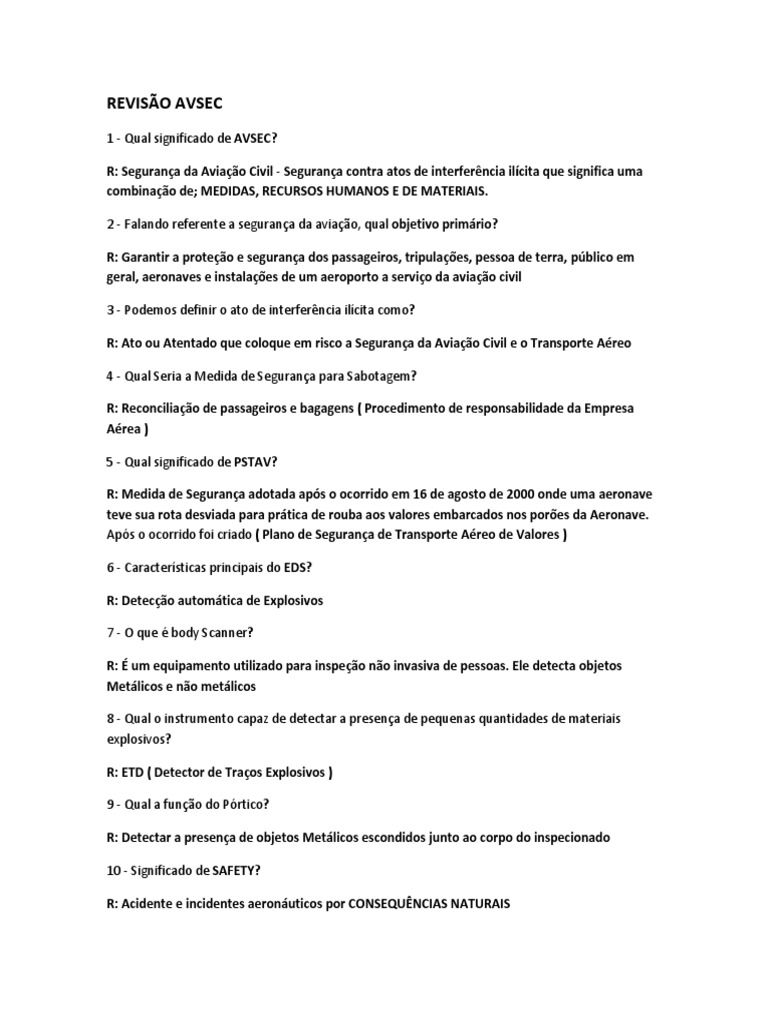 REVISÃO AVSEC

1 - Qual significado de AVSEC?

R: Segurança da Aviação Civil - Segurança contra atos de interferência ilícita que significa uma combinação de; MEDIDAS, RECURSOS HUMANOS E DE MATERIAIS.

2 - Falando referente a segurança da aviação, qual objetivo primário?

R: Garantir a proteção e segurança dos passageiros, tripulações, pessoa de terra, público em geral, aeronaves e instalações de um aeroporto a serviço da aviação civil

3 - Podemos definir o ato de interferência ilícita como?

R: Ato ou Atentado que coloque em risco a Segurança da Aviação Civil e o Transporte Aéreo

4 - Qual Seria a Medida de Segurança para Sabotagem?

R: Reconciliação de passageiros e bagagens ( Procedimento de responsabilidade da Empresa Aérea )

5 - Qual significado de PSTAV?

R: Medida de Segurança adotada após o ocorrido em 16 de agosto de 2000 onde uma aeronave teve sua rota desviada para prática de rouba aos valores embarcados nos porões da Aeronave. Após o ocorrido foi criado ( Plano de Segurança de Transporte Aéreo de Valores )

6 - Características principais do EDS?

R: Detecção automática de Explosivos

7 - O que é body Scanner?

R: É um equipamento utilizado para inspeção não invasiva de pessoas. Ele detecta objetos Metálicos e não metálicos

8 - Qual o instrumento capaz de detectar a presença de pequenas quantidades de materiais explosivos?

R: ETD ( Detector de Traços Explosivos )

9 - Qual a função do Pórtico?

R: Detectar a presença de objetos Metálicos escondidos junto ao corpo do inspecionado

10 - Significado de SAFETY?

R: Acidente e incidentes aeronáuticos por CONSEQUÊNCIAS NATURAIS